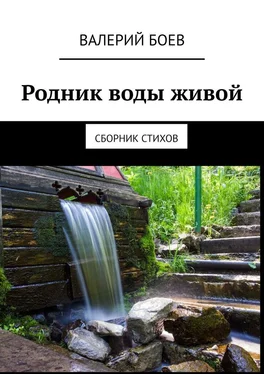 ВАЛЕРИЙ БОЕВ

Родник воды живой

СБОРНИК СТИХОВ